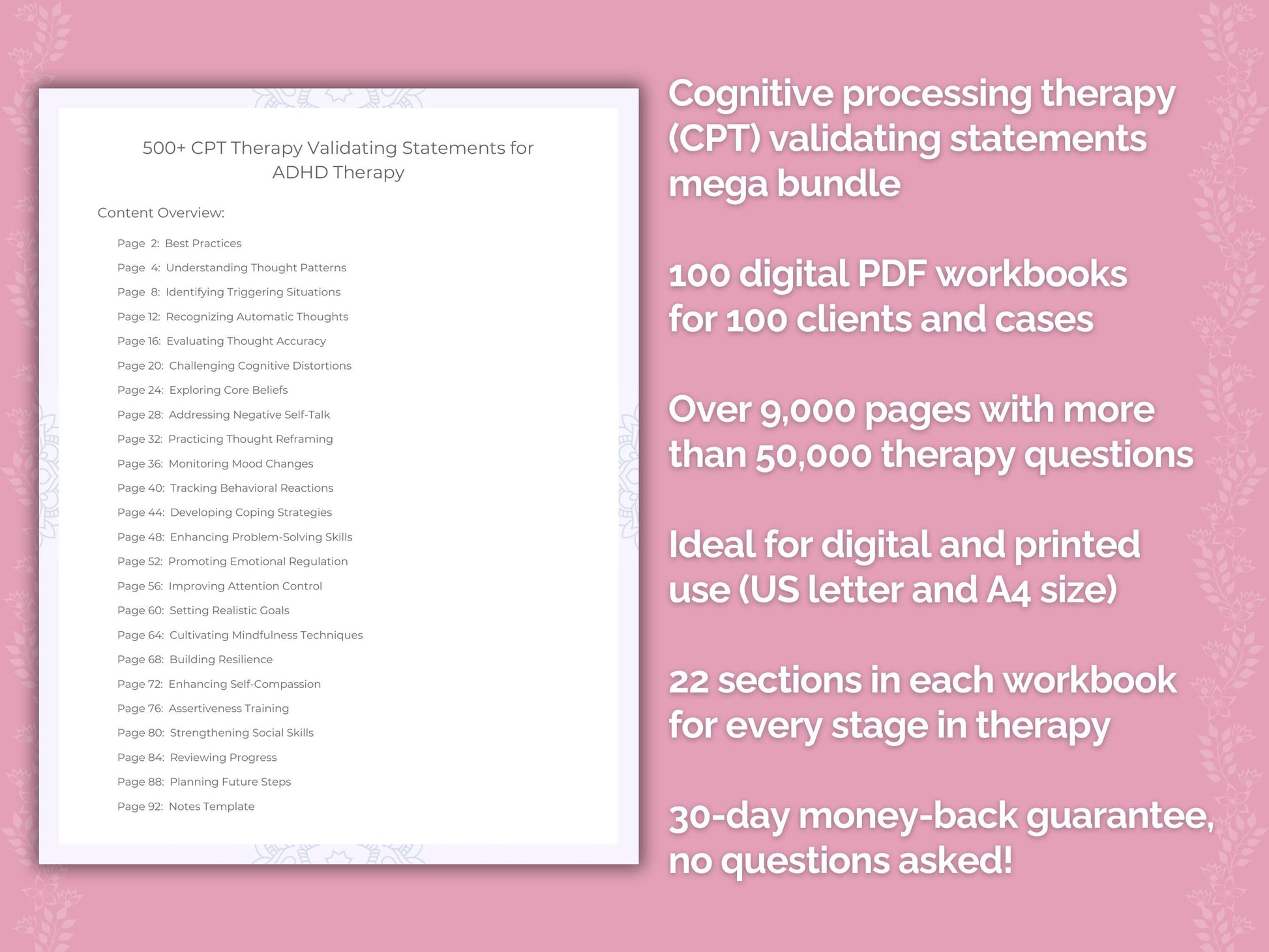 500+ CPT Therapy Validating Statements for ADHD Therapy

Content Overview:

Page 2: Best Practices
Page 4: Understanding Thought Patterns
Page 8: Identifying Triggering Situations
Page 12: Recognizing Automatic Thoughts
Page 16: Evaluating Thought Accuracy
Page 20: Challenging Cognitive Distortions
Page 24: Exploring Core Beliefs
Page 28: Addressing Negative Self-Talk
Page 32: Practicing Thought Reframing
Page 36: Monitoring Mood Changes
Page 40: Tracking Behavioral Reactions
Page 44: Developing Coping Strategies
Page 48: Enhancing Problem-Solving Skills
Page 52: Promoting Emotional Regulation
Page 56: Improving Attention Control
Page 60: Setting Realistic Goals
Page 64: Cultivating Mindfulness Techniques
Page 68: Building Resilience
Page 72: Enhancing Self-Compassion
Page 76: Assertiveness Training
Page 80: Strengthening Social Skills
Page 84: Reviewing Progress
Page 88: Planning Future Steps
Page 92: Notes Template

Cognitive processing therapy (CPT) validating statements mega bundle

100 digital PDF workbooks for 100 clients and cases

Over 9,000 pages with more than 50,000 therapy questions

Ideal for digital and printed use (US letter and A4 size)

22 sections in each workbook for every stage in therapy

30-day money-back guarantee, no questions asked!